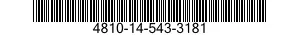 4810-14-543-3181